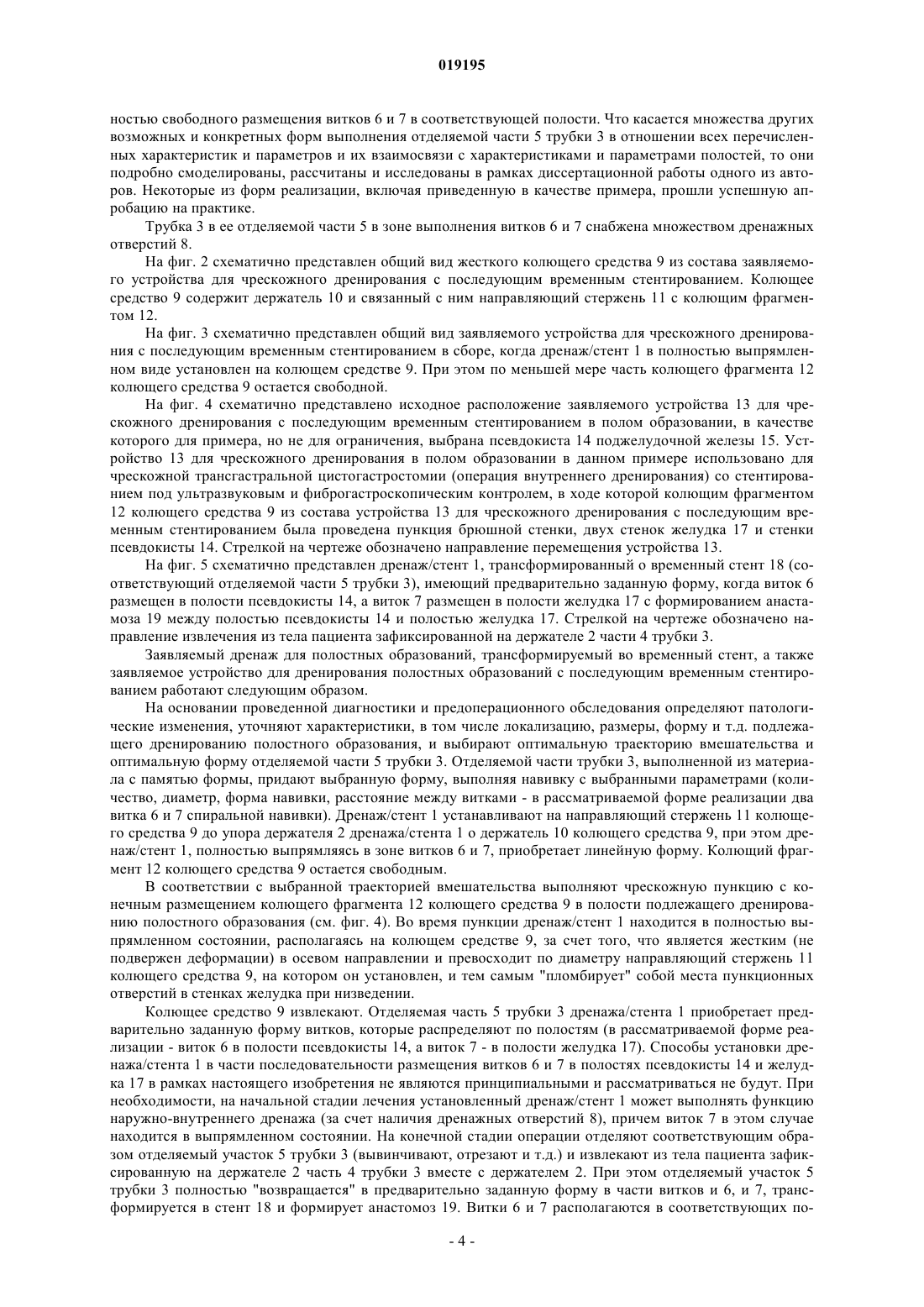 019195

ностью свободного размещения витков 6 и 7 в соответствующей полости. Что касается множества других возможных и конкретных форм выполнения отделяемой части 5 трубки 3 в отношении всех перечисленных характеристик и параметров и их взаимосвязи с характеристиками и параметрами полостей, то они подробно смоделированы, рассчитаны и исследованы в рамках диссертационной работы одного из авторов. Некоторые из форм реализации, включая приведенную в качестве примера, прошли успешную апробацию на практике.

Трубка 3 в ее отделяемой части 5 в зоне выполнения витков 6 и 7 снабжена множеством дренажных отверстий 8.

На фиг. 2 схематично представлен общий вид жесткого колющего средства 9 из состава заявляемого устройства для чрескожного дренирования с последующим временным стентированием. Колющее средство 9 содержит держатель 10 и связанный с ним направляющий стержень 11 с колющим фрагментом 12.

На фиг. 3 схематично представлен общий вид заявляемого устройства для чрескожного дренирования с последующим временным стентированием в сборе, когда дренаж/стент 1 в полностью выпрямленном виде установлен на колющем средстве 9. При этом по меньшей мере часть колющего фрагмента 12 колющего средства 9 остается свободной.

На фиг. 4 схематично представлено исходное расположение заявляемого устройства 13 для чрескожного дренирования с последующим временным стентированием в полом образовании, в качестве которого для примера, но не для ограничения, выбрана псевдокиста 14 поджелудочной железы 15. Устройство 13 для чрескожного дренирования в полом образовании в данном примере использовано для чрескожной трансгастральной цистогастростомии (операция внутреннего дренирования) со стентированием под ультразвуковым и фиброгастроскопическим контролем, в ходе которой колющим фрагментом 12 колющего средства 9 из состава устройства 13 для чрескожного дренирования с последующим временным стентированием была проведена пункция брюшной стенки, двух стенок желудка 17 и стенки псевдокисты 14. Стрелкой на чертеже обозначено направление перемещения устройства 13.

На фиг. 5 схематично представлен дренаж/стент 1, трансформированный о временный стент 18 (соответствующий отделяемой части 5 трубки 3), имеющий предварительно заданную форму, когда виток 6 размещен в полости псевдокисты 14, а виток 7 размещен в полости желудка 17 с формированием анастамоза 19 между полостью псевдокисты 14 и полостью желудка 17. Стрелкой на чертеже обозначено направление извлечения из тела пациента зафиксированной на держателе 2 части 4 трубки 3.

Заявляемый дренаж для полостных образований, трансформируемый во временный стент, а также заявляемое устройство для дренирования полостных образований с последующим временным стентированием работают следующим образом.

На основании проведенной диагностики и предоперационного обследования определяют патологические изменения, уточняют характеристики, в том числе локализацию, размеры, форму и т.д. подлежащего дренированию полостного образования, и выбирают оптимальную траекторию вмешательства и оптимальную форму отделяемой части 5 трубки 3. Отделяемой части трубки 3, выполненной из материала с памятью формы, придают выбранную форму, выполняя навивку с выбранными параметрами (количество, диаметр, форма навивки, расстояние между витками - в рассматриваемой форме реализации два витка 6 и 7 спиральной навивки). Дренаж/стент 1 устанавливают на направляющий стержень 11 колющего средства 9 до упора держателя 2 дренажа/стента 1 о держатель 10 колющего средства 9, при этом дренаж/стент 1, полностью выпрямляясь в зоне витков 6 и 7, приобретает линейную форму. Колющий фрагмент 12 колющего средства 9 остается свободным.

В соответствии с выбранной траекторией вмешательства выполняют чрескожную пункцию с конечным размещением колющего фрагмента 12 колющего средства 9 в полости подлежащего дренированию полостного образования (см. фиг. 4). Во время пункции дренаж/стент 1 находится в полностью выпрямленном состоянии, располагаясь на колющем средстве 9, за счет того, что является жестким (не подвержен деформации) в осевом направлении и превосходит по диаметру направляющий стержень 11 колющего средства 9, на котором он установлен, и тем самым "пломбирует" собой места пункционных отверстий в стенках желудка при низведении.

Колющее средство 9 извлекают. Отделяемая часть 5 трубки 3 дренажа/стента 1 приобретает предварительно заданную форму витков, которые распределяют по полостям (в рассматриваемой форме реализации - виток 6 в полости псевдокисты 14, а виток 7 - в полости желудка 17). Способы установки дренажа/стента 1 в части последовательности размещения витков 6 и 7 в полостях псевдокисты 14 и желудка 17 в рамках настоящего изобретения не являются принципиальными и рассматриваться не будут. При необходимости, на начальной стадии лечения установленный дренаж/стент 1 может выполнять функцию наружно-внутреннего дренажа (за счет наличия дренажных отверстий 8), причем виток 7 в этом случае находится в выпрямленном состоянии. На конечной стадии операции отделяют соответствующим образом отделяемый участок 5 трубки 3 (вывинчивают, отрезают и т.д.) и извлекают из тела пациента зафиксированную на держателе 2 часть 4 трубки 3 вместе с держателем 2. При этом отделяемый участок 5 трубки 3 полностью "возвращается" в предварительно заданную форму в части витков и 6, и 7, трансформируется в стент 18 и формирует анастомоз 19. Витки 6 и 7 располагаются в соответствующих по-

- 4 -